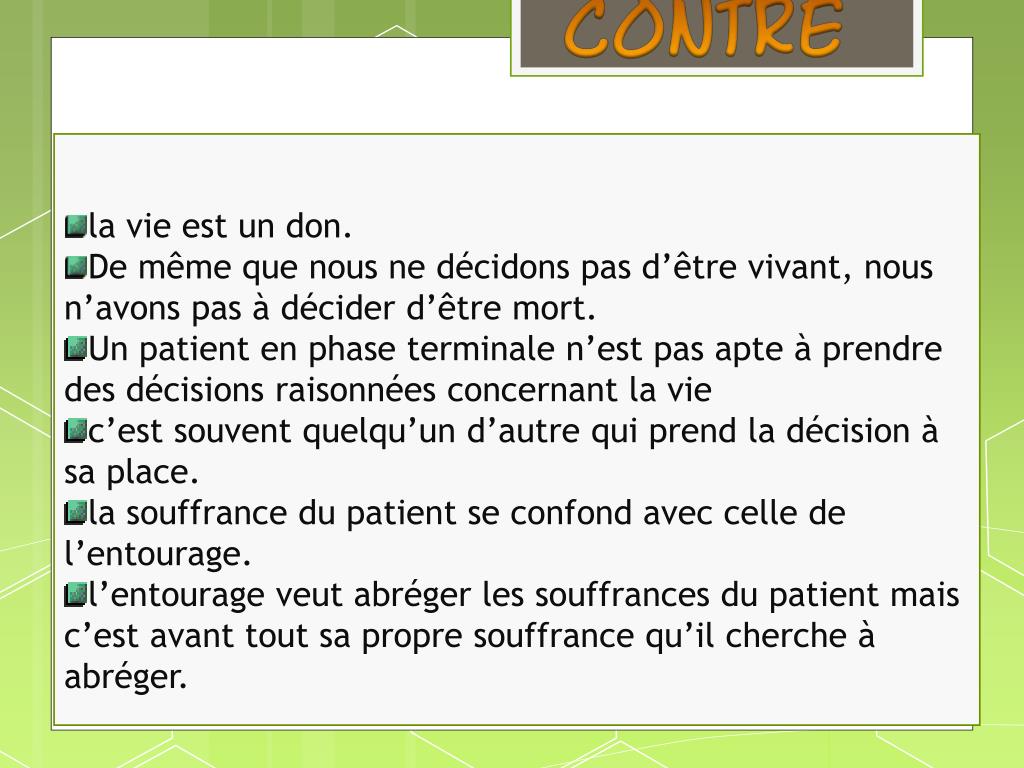 CONTRE

la vie est un don.
De même que nous ne décidons pas d’être vivant, nous n’avons pas à décider d’être mort.
Un patient en phase terminale n’est pas apte à prendre des décisions raisonnées concernant la vie
c’est souvent quelqu’un d’autre qui prend la décision à sa place.
la souffrance du patient se confond avec celle de l’entourage.
l’entourage veut abréger les souffrances du patient mais c’est avant tout sa propre souffrance qu’il cherche à abréger.